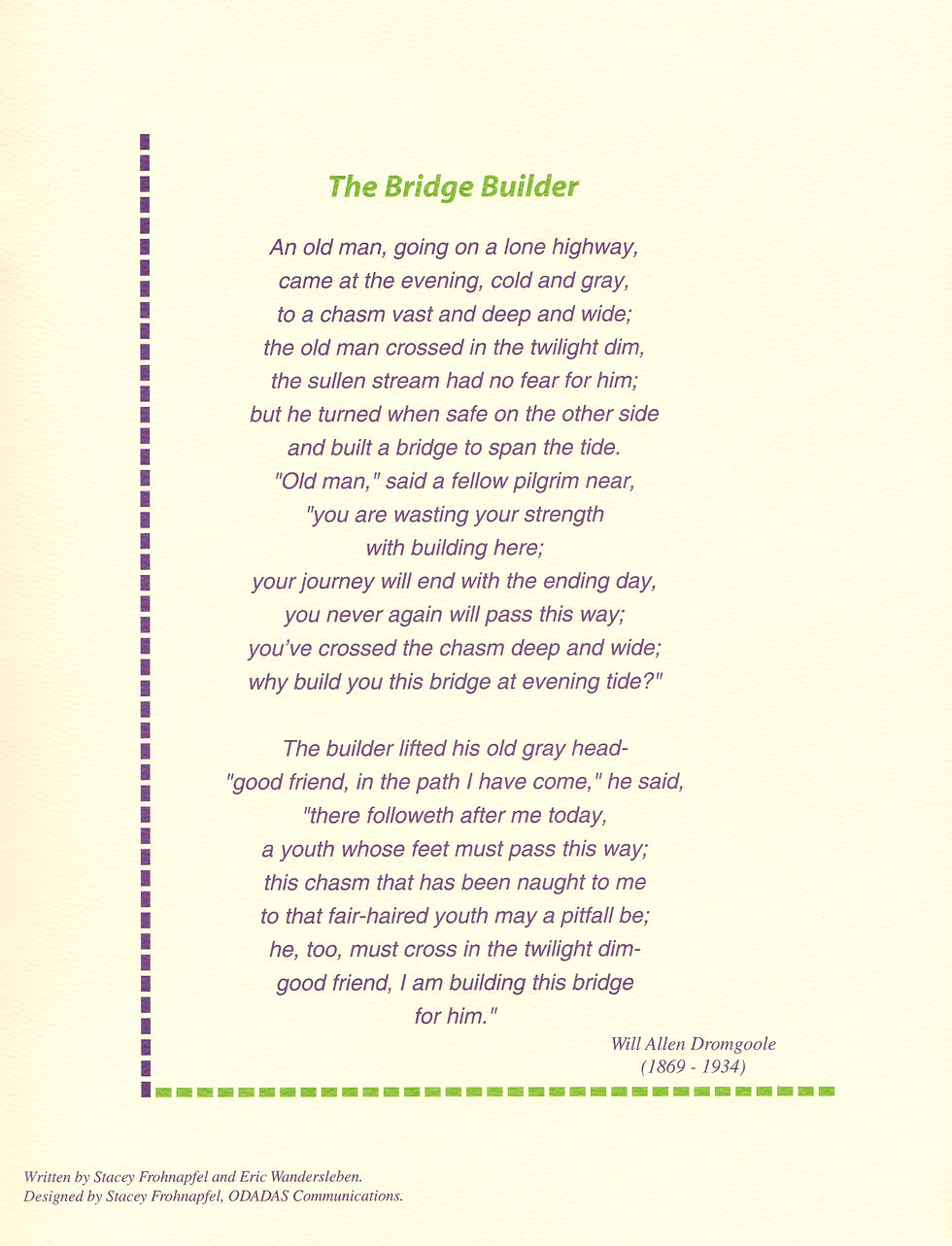 The Bridge Builder

An old man, going on a lone highway,
came at the evening, cold and gray,
to a chasm vast and deep and wide;
the old man crossed in the twilight dim,
the sullen stream had no fear for him;
but he turned when safe on the other side
and built a bridge to span the tide.
"Old man," said a fellow pilgrim near,
"you are wasting your strength
with building here;
your journey will end with the ending day,
you never again will pass this way;
you've crossed the chasm deep and wide;
why build you this bridge at evening tide?"

The builder lifted his old gray head-
"good friend, in the path I have come," he said,
"there followeth after me today,
a youth whose feet must pass this way;
this chasm that has been naught to me
to that fair-haired youth may a pitfall be;
he, too, must cross in the twilight dim-
good friend, I am building this bridge
for him."

Will Allen Dromgoole
(1869 - 1934)

Written by Stacey Frohnapfel and Eric Wandersleben.
Designed by Stacey Frohnapfel, ODADAS Communications.